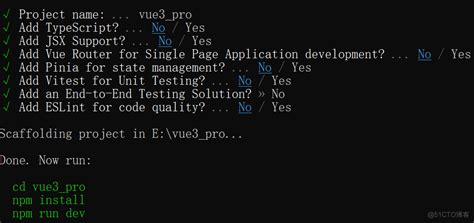 √ Project name: ... vue3_pro
√ Add TypeScript? ... No / Yes
√ Add JSX Support? ... No / Yes
√ Add Vue Router for Single Page Application development? ... No / Yes
√ Add Pinia for state management? ... No / Yes
√ Add Vitest for Unit Testing? ... No / Yes
√ Add an End-to-End Testing Solution? » No
√ Add ESLint for code quality? ... No / Yes

Scaffolding project in E:\vue3_pro...

Done. Now run:

cd vue3_pro
npm install
npm run dev

@51CTO博客